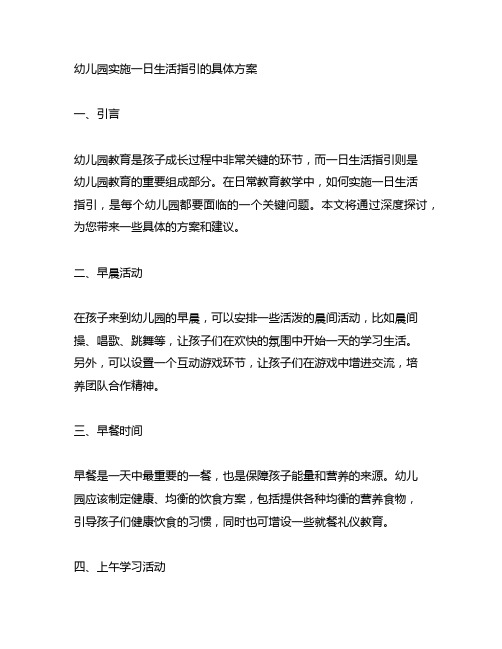 幼儿园实施一日生活指引的具体方案

一、引言

幼儿园教育是孩子成长过程中非常关键的环节，而一日生活指引则是幼儿园教育的重要组成部分。在日常教育教学中，如何实施一日生活指引，是每个幼儿园都要面临的一个关键问题。本文将通过深度探讨，为您带来一些具体的方案和建议。

二、早晨活动

在孩子来到幼儿园的早晨，可以安排一些活泼的晨间活动，比如晨间操、唱歌、跳舞等，让孩子们在欢快的氛围中开始一天的学习生活。另外，可以设置一个互动游戏环节，让孩子们在游戏中增进交流，培养团队合作精神。

三、早餐时间

早餐是一天中最重要的一餐，也是保障孩子能量和营养的来源。幼儿园应该制定健康、均衡的饮食方案，包括提供各种均衡的营养食物，引导孩子们健康饮食的习惯，同时也可增设一些就餐礼仪教育。

四、上午学习活动